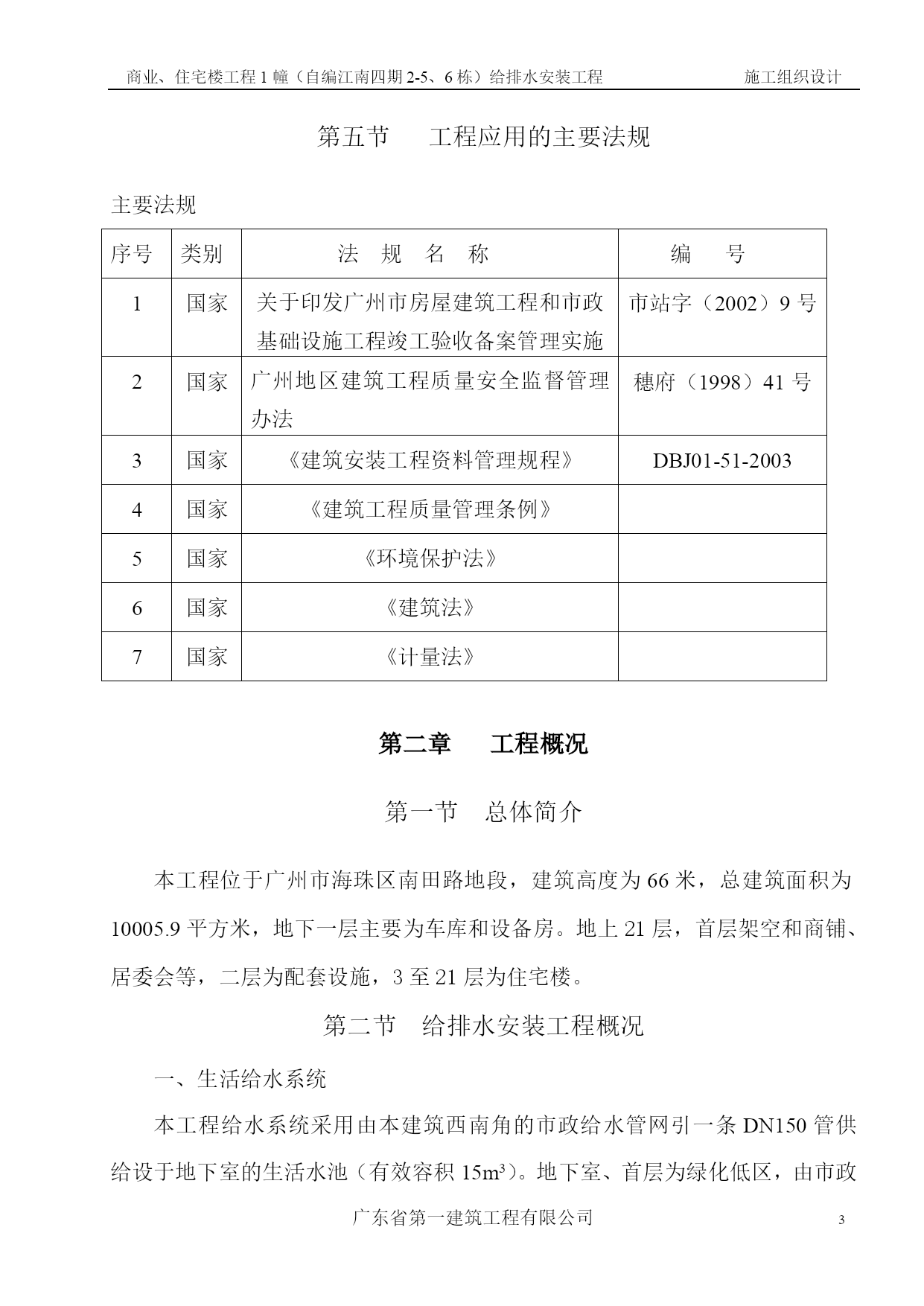 商业、住宅楼工程 1 幢（自编江南四期 2-5、6 栋）给排水安装工程　　施工组织设计

第五节　工程应用的主要法规

主要法规

| 序号 | 类别 | 法　规　名　称 | 编　号 |
|---|---|---|---|
| 1 | 国家 | 关于印发广州市房屋建筑工程和市政基础设施工程竣工验收备案管理实施 | 市站字（2002）9 号 |
| 2 | 国家 | 广州地区建筑工程质量安全监督管理办法 | 穗府（1998）41 号 |
| 3 | 国家 | 《建筑安装工程资料管理规程》 | DBJ01-51-2003 |
| 4 | 国家 | 《建筑工程质量管理条例》 | |
| 5 | 国家 | 《环境保护法》 | |
| 6 | 国家 | 《建筑法》 | |
| 7 | 国家 | 《计量法》 | |

第二章　工程概况

第一节　总体简介

本工程位于广州市海珠区南田路地段，建筑高度为 66 米，总建筑面积为 10005.9 平方米，地下一层主要为车库和设备房。地上 21 层，首层架空和商铺、居委会等，二层为配套设施，3 至 21 层为住宅楼。

第二节　给排水安装工程概况

一、生活给水系统

本工程给水系统采用由本建筑西南角的市政给水管网引一条 DN150 管供给设于地下室的生活水池（有效容积 $15m^3$）。地下室、首层为绿化低区，由市政

广东省第一建筑工程有限公司　3